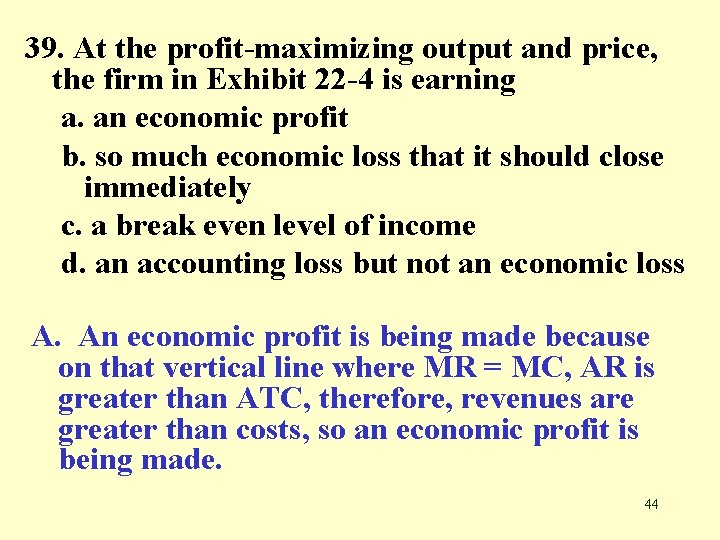 39. At the profit-maximizing output and price, the firm in Exhibit 22-4 is earning

a. an economic profit

b. so much economic loss that it should close immediately

c. a break even level of income

d. an accounting loss but not an economic loss

A. An economic profit is being made because on that vertical line where MR = MC, AR is greater than ATC, therefore, revenues are greater than costs, so an economic profit is being made.

44